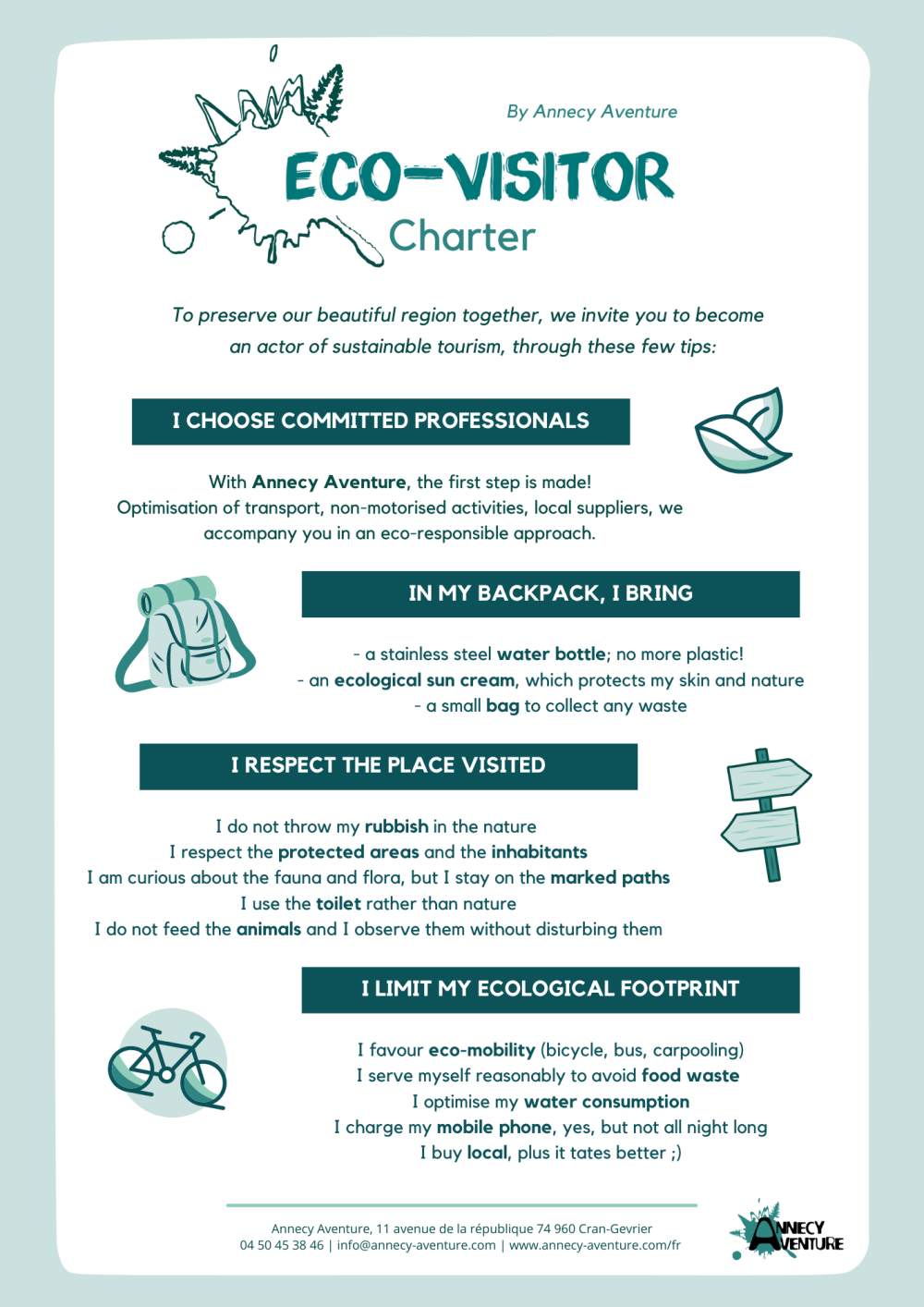 By Annecy Aventure

ECO-VISITOR
Charter

To preserve our beautiful region together, we invite you to become an actor of sustainable tourism, through these few tips:

I CHOOSE COMMITTED PROFESSIONALS

With Annecy Aventure, the first step is made!
Optimisation of transport, non-motorised activities, local suppliers, we accompany you in an eco-responsible approach.

IN MY BACKPACK, I BRING

- a stainless steel water bottle; no more plastic!
- an ecological sun cream, which protects my skin and nature
- a small bag to collect any waste

I RESPECT THE PLACE VISITED

I do not throw my rubbish in the nature
I respect the protected areas and the inhabitants
I am curious about the fauna and flora, but I stay on the marked paths
I use the toilet rather than nature
I do not feed the animals and I observe them without disturbing them

I LIMIT MY ECOLOGICAL FOOTPRINT

I favour eco-mobility (bicycle, bus, carpooling)
I serve myself reasonably to avoid food waste
I optimise my water consumption
I charge my mobile phone, yes, but not all night long
I buy local, plus it tates better ;)

Annecy Aventure, 11 avenue de la république 74 960 Cran-Gevrier
04 50 45 38 46 | info@annecy-aventure.com | www.annecy-aventure.com/fr

ANNECY AVENTURE